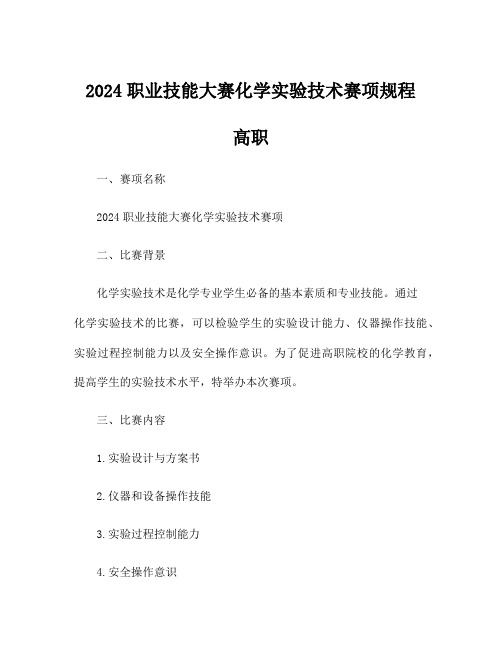 2024 职业技能大赛化学实验技术赛项规程

高职

一、赛项名称

2024 职业技能大赛化学实验技术赛项

二、比赛背景

化学实验技术是化学专业学生必备的基本素质和专业技能。通过化学实验技术的比赛，可以检验学生的实验设计能力、仪器操作技能、实验过程控制能力以及安全操作意识。为了促进高职院校的化学教育，提高学生的实验技术水平，特举办本次赛项。

三、比赛内容

1. 实验设计与方案书

2. 仪器和设备操作技能

3. 实验过程控制能力

4. 安全操作意识